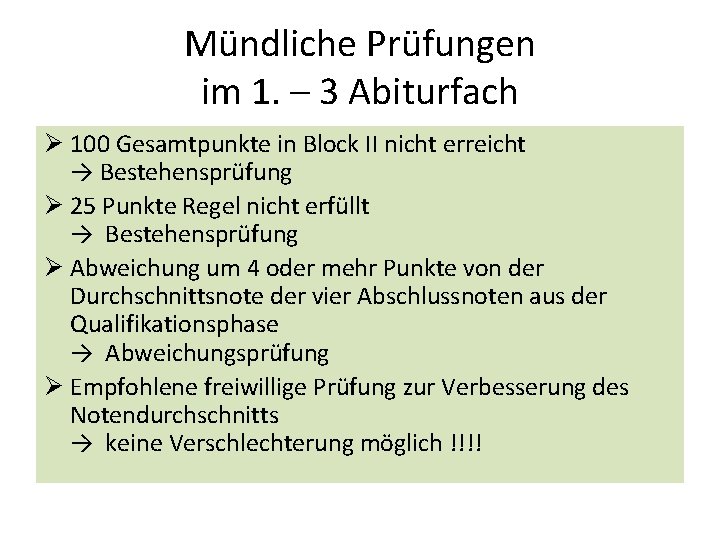 Mündliche Prüfungen
im 1. – 3 Abiturfach

➢ 100 Gesamtpunkte in Block II nicht erreicht
→ Bestehensprüfung

➢ 25 Punkte Regel nicht erfüllt
→ Bestehensprüfung

➢ Abweichung um 4 oder mehr Punkte von der Durchschnittsnote der vier Abschlussnoten aus der Qualifikationsphase
→ Abweichungsprüfung

➢ Empfohlene freiwillige Prüfung zur Verbesserung des Notendurchschnitts
→ keine Verschlechterung möglich !!!!